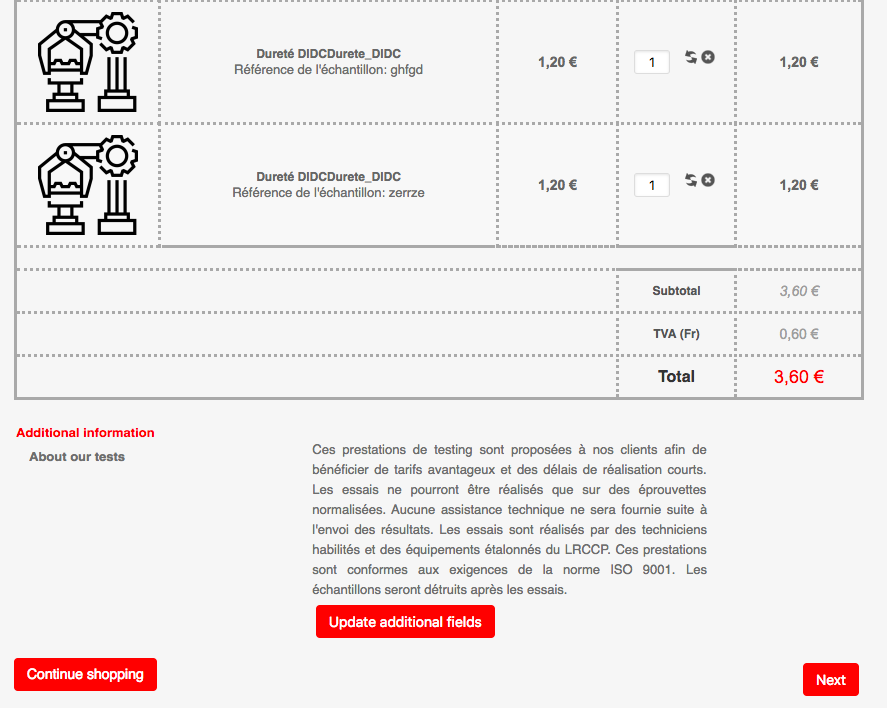 | | Dureté DIDCDurete_DIDC Référence de l'échantillon: ghfgd | 1,20 € | 1 | 1,20 € |
|---|---|---|---|---|
| | Dureté DIDCDurete_DIDC Référence de l'échantillon: zerrze | 1,20 € | 1 | 1,20 € |
| | | | Subtotal | 3,60 € |
| | | | TVA (Fr) | 0,60 € |
| | | | Total | 3,60 € |

Additional information

About our tests

Ces prestations de testing sont proposées à nos clients afin de bénéficier de tarifs avantageux et des délais de réalisation courts. Les essais ne pourront être réalisés que sur des éprouvettes normalisées. Aucune assistance technique ne sera fournie suite à l'envoi des résultats. Les essais sont réalisés par des techniciens habilités et des équipements étalonnés du LRCCP. Ces prestations sont conformes aux exigences de la norme ISO 9001. Les échantillons seront détruits après les essais.

Update additional fields

Continue shopping

Next